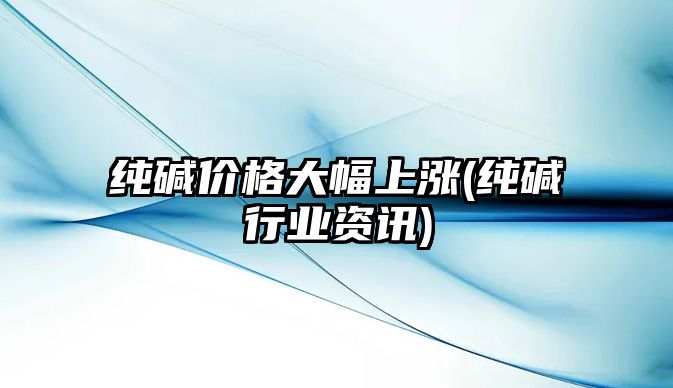 纯碱价格大幅上涨(纯碱行业资讯)